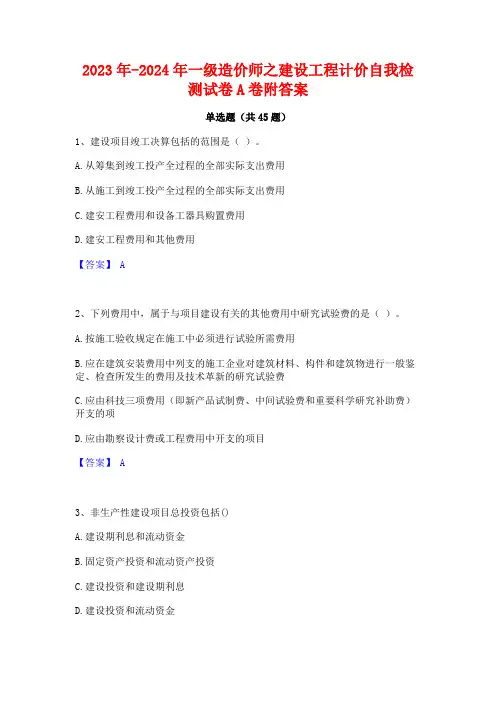 2023年-2024年一级造价师之建设工程计价自我检测试卷A卷附答案

单选题（共45题）

1、建设项目竣工决算包括的范围是（ ）。

A.从筹集到竣工投产全过程的全部实际支出费用

B.从施工到竣工投产全过程的全部实际支出费用

C.建安工程费用和设备工器具购置费用

D.建安工程费用和其他费用

【答案】 A

2、下列费用中，属于与项目建设有关的其他费用中研究试验费的是（ ）。

A.按施工验收规定在施工中必须进行试验所需费用

B.应在建筑安装费用中列支的施工企业对建筑材料、构件和建筑物进行一般鉴定、检查所发生的费用及技术革新的研究试验费

C.应由科技三项费用（即新产品试制费、中间试验费和重要科学研究补助费）开支的项

D.应由勘察设计费或工程费用中开支的项目

【答案】 A

3、非生产性建设项目总投资包括()

A.建设期利息和流动资金

B.固定资产投资和流动资产投资

C.建设投资和建设期利息

D.建设投资和流动资金